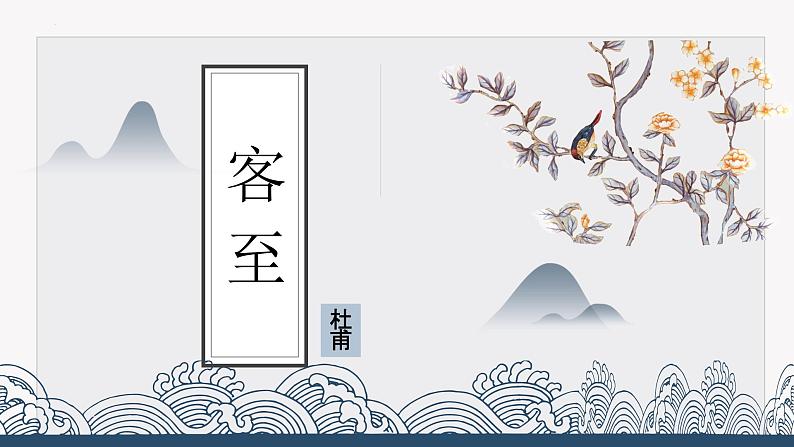 客至

杜甫